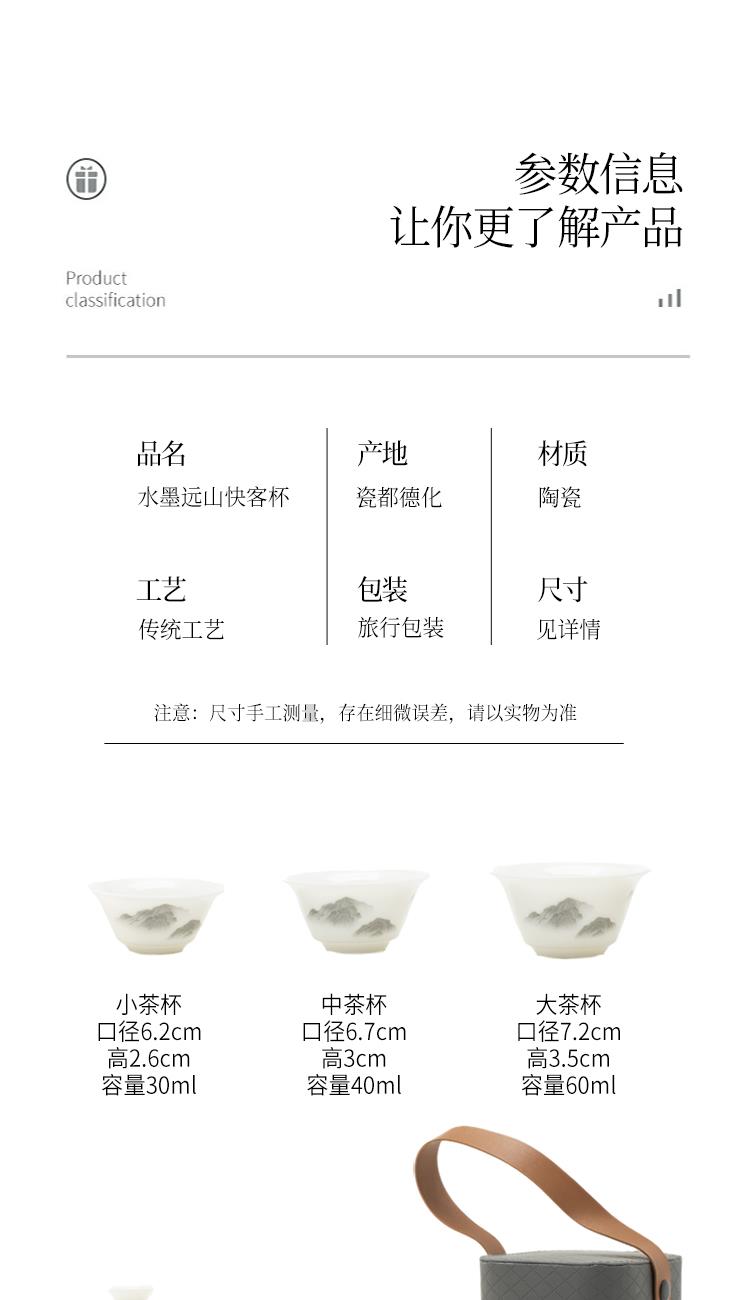 参数信息
让你更了解产品

Product
classification

品名
水墨远山快客杯

产地
瓷都德化

材质
陶瓷

工艺
传统工艺

包装
旅行包装

尺寸
见详情

注意：尺寸手工测量，存在细微误差，请以实物为准

小茶杯
口径6.2cm
高2.6cm
容量30ml

中茶杯
口径6.7cm
高3cm
容量40ml

大茶杯
口径7.2cm
高3.5cm
容量60ml